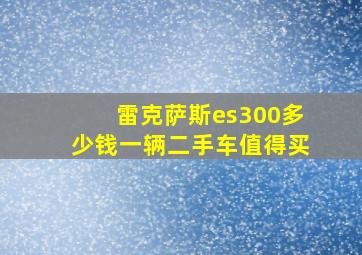 雷克萨斯es300多少钱一辆二手车值得买